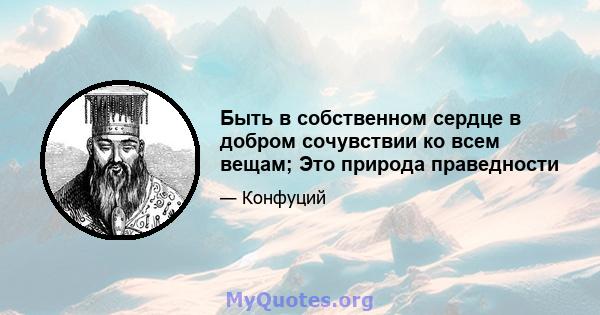 Быть в собственном сердце в добром сочувствии ко всем вещам; Это природа праведности

— Конфуций

MyQuotes.org